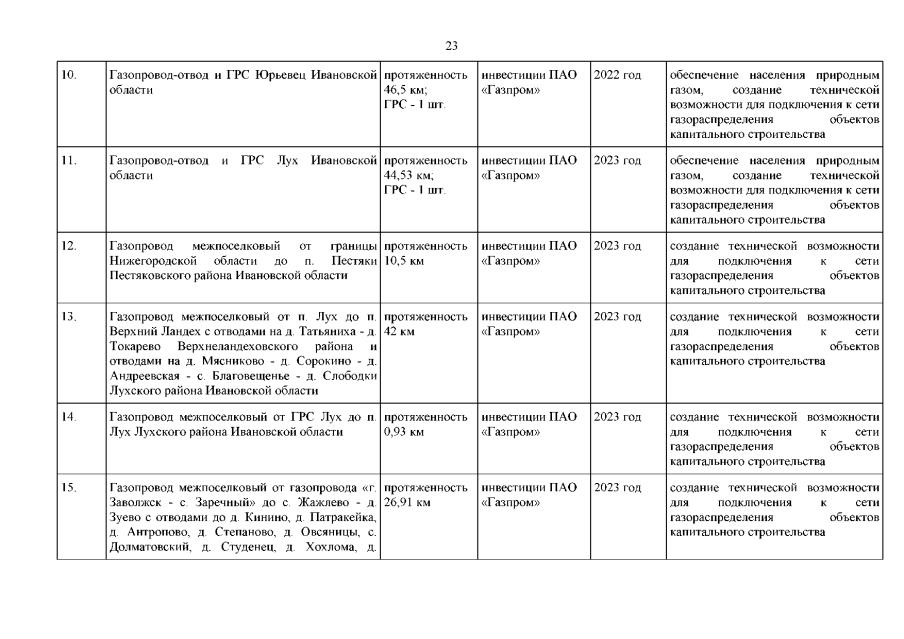 23

| | | | | | |
|---|---|---|---|---|---|
| 10. | Газопровод-отвод и ГРС Юрьевец Ивановской области | протяженность 46,5 км; ГРС - 1 шт. | инвестиции ПАО «Газпром» | 2022 год | обеспечение населения природным газом, создание технической возможности для подключения к сети газораспределения объектов капитального строительства |
| 11. | Газопровод-отвод и ГРС Лух Ивановской области | протяженность 44,53 км; ГРС - 1 шт. | инвестиции ПАО «Газпром» | 2023 год | обеспечение населения природным газом, создание технической возможности для подключения к сети газораспределения объектов капитального строительства |
| 12. | Газопровод межпоселковый от границы Нижегородской области до п. Пестяки Пестяковского района Ивановской области | протяженность 10,5 км | инвестиции ПАО «Газпром» | 2023 год | создание технической возможности для подключения к сети газораспределения объектов капитального строительства |
| 13. | Газопровод межпоселковый от п. Лух до п. Верхний Ландех с отводами на д. Татьяниха - д. Токарево Верхнеландеховского района и отводами на д. Мясниково - д. Сорокино - д. Андреевская - с. Благовещенье - д. Слободки Лухского района Ивановской области | протяженность 42 км | инвестиции ПАО «Газпром» | 2023 год | создание технической возможности для подключения к сети газораспределения объектов капитального строительства |
| 14. | Газопровод межпоселковый от ГРС Лух до п. Лух Лухского района Ивановской области | протяженность 0,93 км | инвестиции ПАО «Газпром» | 2023 год | создание технической возможности для подключения к сети газораспределения объектов капитального строительства |
| 15. | Газопровод межпоселковый от газопровода «г. Заволжск - с. Заречный» до с. Жажлево - д. Зуево с отводами до д. Кинино, д. Патракейка, д. Антропово, д. Степаново, д. Овсяницы, с. Долматовский, д. Студенец, д. Хохлома, д. | протяженность 26,91 км | инвестиции ПАО «Газпром» | 2023 год | создание технической возможности для подключения к сети газораспределения объектов капитального строительства |